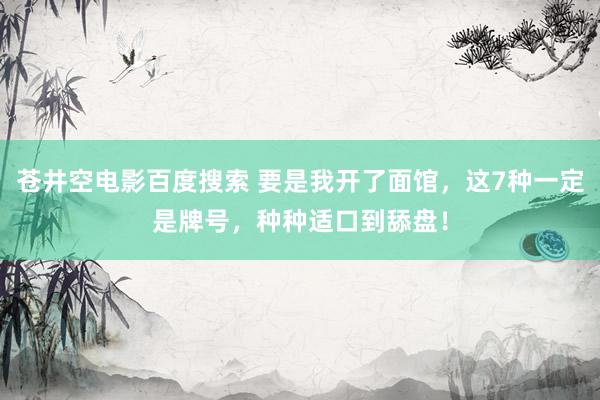 苍井空电影百度搜索 要是我开了面馆，这7种一定是牌号，种种适口到舔盘！